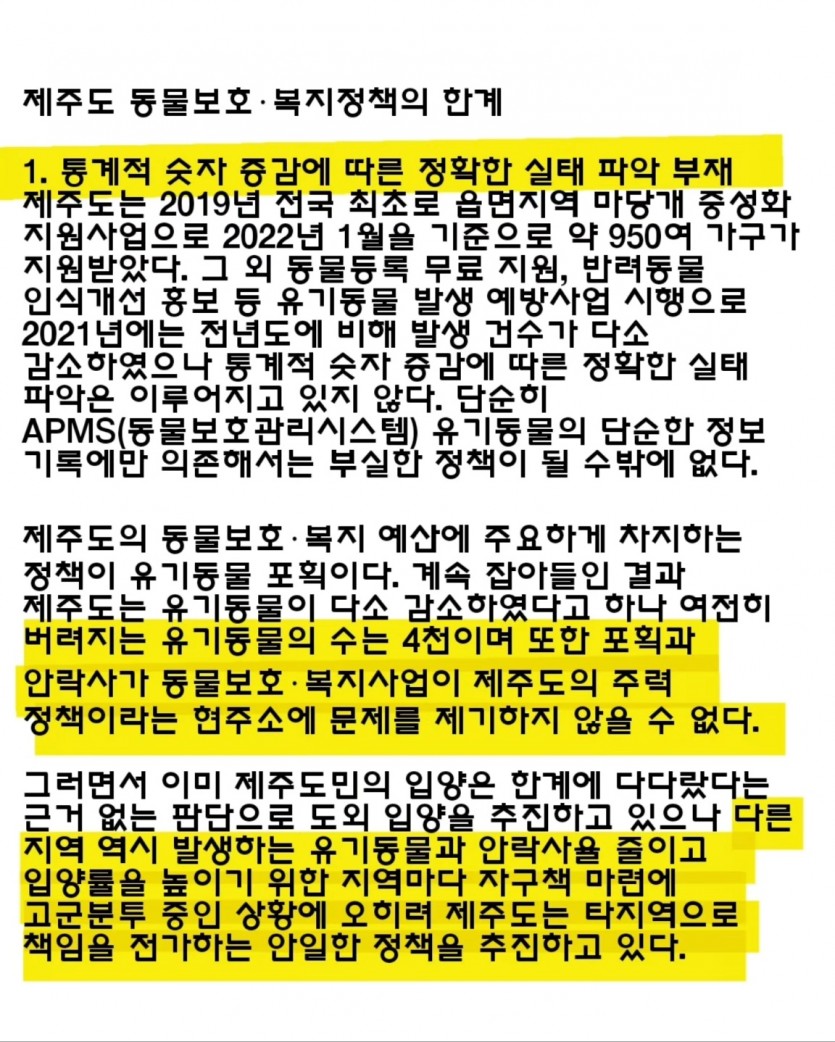 제주도 동물보호·복지정책의 한계

1. 통계적 숫자 증감에 따른 정확한 실태 파악 부재
제주도는 2019년 전국 최초로 읍면지역 마당개 중성화 지원사업으로 2022년 1월을 기준으로 약 950여 가구가 지원받았다. 그 외 동물등록 무료 지원, 반려동물 인식개선 홍보 등 유기동물 발생 예방사업 시행으로 2021년에는 전년도에 비해 발생 건수가 다소 감소하였으나 통계적 숫자 증감에 따른 정확한 실태 파악은 이루어지고 있지 않다. 단순히 APMS(동물보호관리시스템) 유기동물의 단순한 정보 기록에만 의존해서는 부실한 정책이 될 수밖에 없다.

제주도의 동물보호·복지 예산에 주요하게 차지하는 정책이 유기동물 포획이다. 계속 잡아들인 결과 제주도는 유기동물이 다소 감소하였다고 하나 여전히 버려지는 유기동물의 수는 4천이며 또한 포획과 안락사가 동물보호·복지사업이 제주도의 주력 정책이라는 현주소에 문제를 제기하지 않을 수 없다.

그러면서 이미 제주도민의 입양은 한계에 다다랐다는 근거 없는 판단으로 도외 입양을 추진하고 있으나 다른 지역 역시 발생하는 유기동물과 안락사율 줄이고 입양률을 높이기 위한 지역마다 자구책 마련에 고군분투 중인 상황에 오히려 제주도는 타지역으로 책임을 전가하는 안일한 정책을 추진하고 있다.